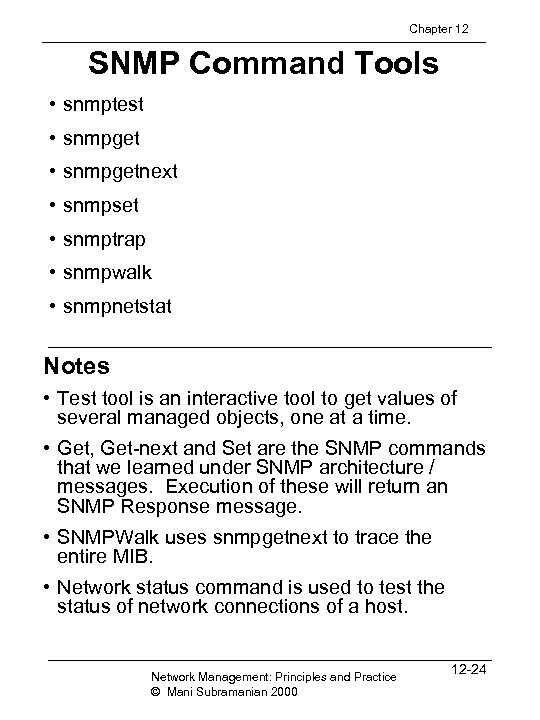 Chapter 12

SNMP Command Tools

• snmptest
• snmpget
• snmpgetnext
• snmpset
• snmptrap
• snmpwalk
• snmpnetstat

Notes

• Test tool is an interactive tool to get values of several managed objects, one at a time.
• Get, Get-next and Set are the SNMP commands that we learned under SNMP architecture / messages. Execution of these will return an SNMP Response message.
• SNMPWalk uses snmpgetnext to trace the entire MIB.
• Network status command is used to test the status of network connections of a host.

Network Management: Principles and Practice
© Mani Subramanian 2000

12-24